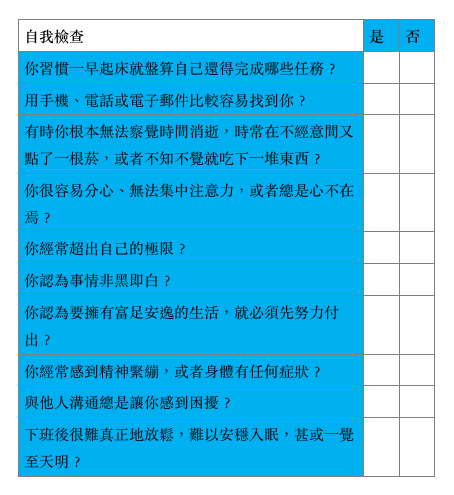 | 自我檢查 | 是 | 否 |
|---|---|---|
| 你習慣一早起床就盤算自己還得完成哪些任務？ | | |
| 用手機、電話或電子郵件比較容易找到你？ | | |
| 有時你根本無法察覺時間消逝，時常在不經意間又點了一根菸，或者不知不覺就吃下一堆東西？ | | |
| 你很容易分心、無法集中注意力，或者總是心不在焉？ | | |
| 你經常超出自己的極限？ | | |
| 你認為事情非黑即白？ | | |
| 你認為要擁有富足安逸的生活，就必須先努力付出？ | | |
| 你經常感到精神緊繃，或者身體有任何症狀？ | | |
| 與他人溝通總是讓你感到困擾？ | | |
| 下班後很難真正地放鬆，難以安穩入眠，甚或一覺至天明？ | | |